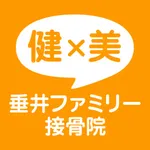 健×美

垂井ファミリー
接骨院